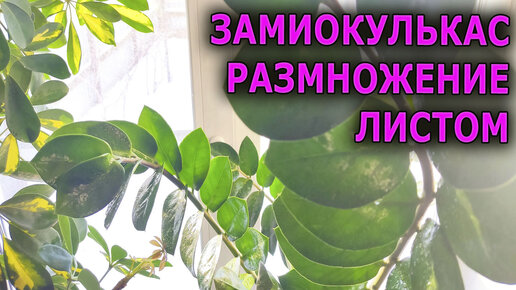 ЗАМИОКУЛЬКАС
РАЗМНОЖЕНИЕ
ЛИСТОМ